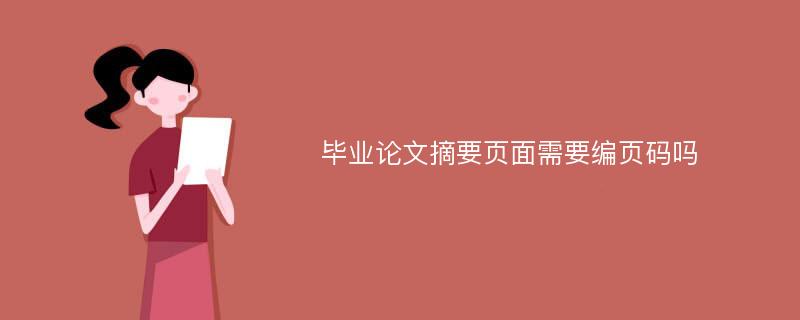 毕业论文摘要页面需要编页码吗